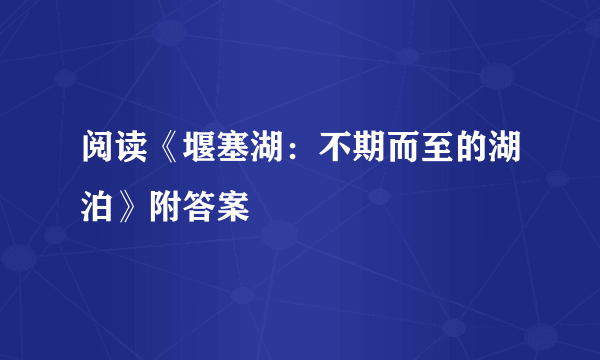 阅读《堰塞湖：不期而至的湖泊》附答案